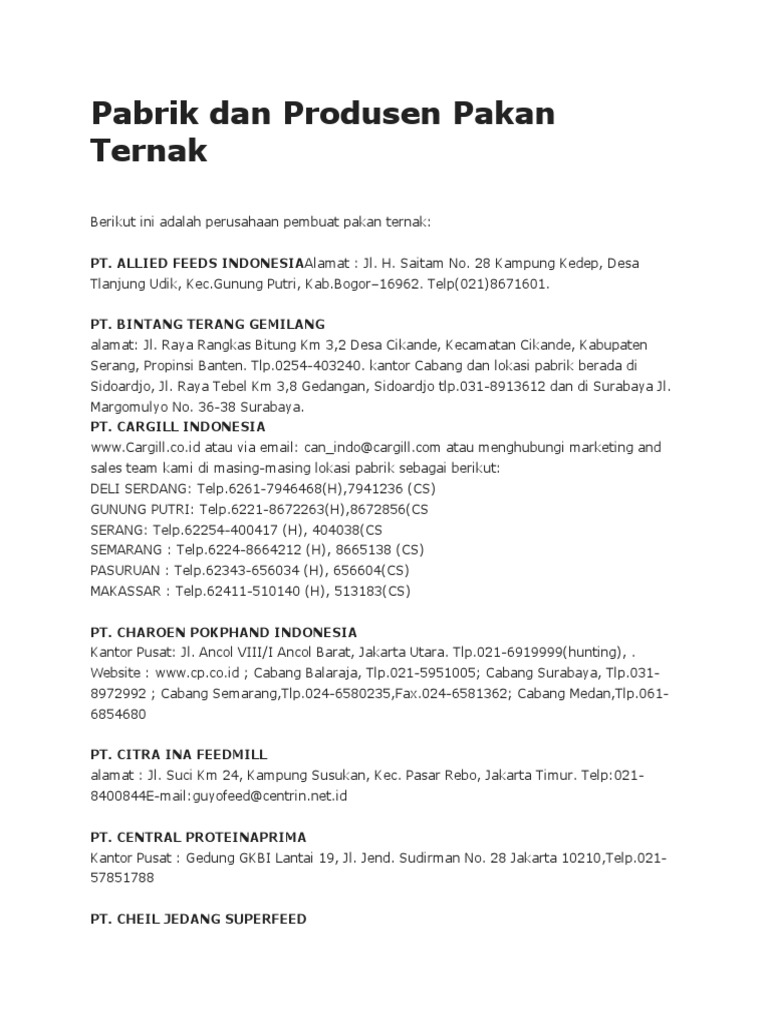 Pabrik dan Produsen Pakan Ternak

Berikut ini adalah perusahaan pembuat pakan ternak:

PT. ALLIED FEEDS INDONESIAAlamat : Jl. H. Saitam No. 28 Kampung Kedep, Desa Tlanjung Udik, Kec.Gunung Putri, Kab.Bogor–16962. Telp(021)8671601.

PT. BINTANG TERANG GEMILANG
alamat: Jl. Raya Rangkas Bitung Km 3,2 Desa Cikande, Kecamatan Cikande, Kabupaten Serang, Propinsi Banten. Tlp.0254-403240. kantor Cabang dan lokasi pabrik berada di Sidoardjo, Jl. Raya Tebel Km 3,8 Gedangan, Sidoardjo tlp.031-8913612 dan di Surabaya Jl. Margomulyo No. 36-38 Surabaya.
PT. CARGILL INDONESIA
www.Cargill.co.id atau via email: can_indo@cargill.com atau menghubungi marketing and sales team kami di masing-masing lokasi pabrik sebagai berikut:
DELI SERDANG: Telp.6261-7946468(H),7941236 (CS)
GUNUNG PUTRI: Telp.6221-8672263(H),8672856(CS
SERANG: Telp.62254-400417 (H), 404038(CS
SEMARANG : Telp.6224-8664212 (H), 8665138 (CS)
PASURUAN : Telp.62343-656034 (H), 656604(CS)
MAKASSAR : Telp.62411-510140 (H), 513183(CS)

PT. CHAROEN POKPHAND INDONESIA
Kantor Pusat: Jl. Ancol VIII/I Ancol Barat, Jakarta Utara. Tlp.021-6919999(hunting), . Website : www.cp.co.id ; Cabang Balaraja, Tlp.021-5951005; Cabang Surabaya, Tlp.031-8972992 ; Cabang Semarang,Tlp.024-6580235,Fax.024-6581362; Cabang Medan,Tlp.061-6854680

PT. CITRA INA FEEDMILL
alamat : Jl. Suci Km 24, Kampung Susukan, Kec. Pasar Rebo, Jakarta Timur. Telp:021-8400844E-mail:guyofeed@centrin.net.id

PT. CENTRAL PROTEINAPRIMA
Kantor Pusat : Gedung GKBI Lantai 19, Jl. Jend. Sudirman No. 28 Jakarta 10210,Telp.021-57851788

PT. CHEIL JEDANG SUPERFEED